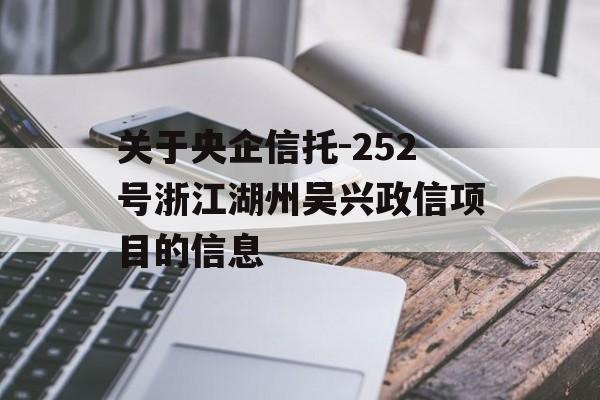 关于央企信托-252号浙江湖州吴兴政信项目的信息